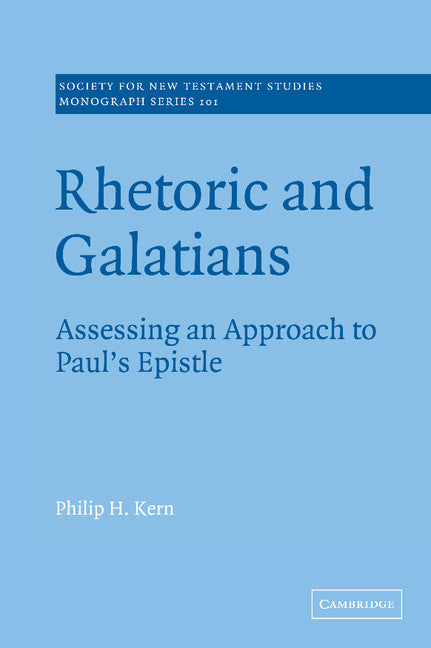 SOCIETY FOR NEW TESTAMENT STUDIES
MONOGRAPH SERIES 101

Rhetoric and Galatians

Assessing an Approach to Paul's Epistle

Philip H. Kern

CAMBRIDGE